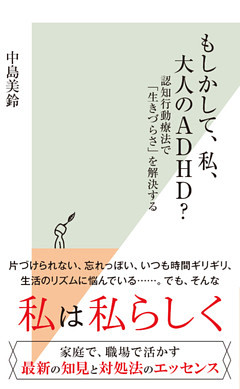 もしかして、私、大人のADHD?

認知行動療法で「生きづらさ」を解決する

中島美鈴

片づけられない、忘れっぽい、いつも時間ギリギリ、生活のリズムに悩んでいる……。でも、そんな

私は私らしく

家庭で、職場で活かす
最新の知見と対処法のエッセンス